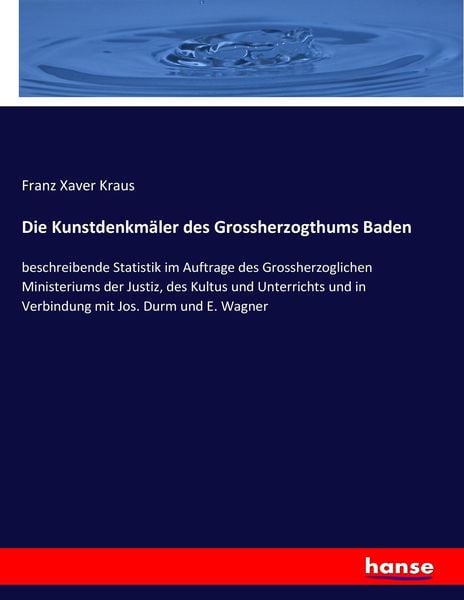 Franz Xaver Kraus

Die Kunstdenkmäler des Grossherzogthums Baden

beschreibende Statistik im Auftrage des Grossherzoglichen Ministeriums der Justiz, des Kultus und Unterrichts und in Verbindung mit Jos. Durm und E. Wagner

hanse